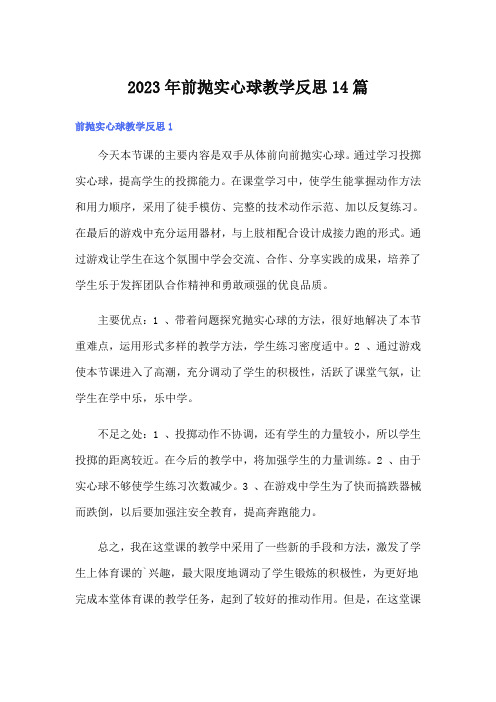 2023年前抛实心球教学反思14篇

前抛实心球教学反思1

今天本节课的主要内容是双手从体前向前抛实心球。通过学习投掷实心球，提高学生的投掷能力。在课堂学习中，使学生能掌握动作方法和用力顺序，采用了徒手模仿、完整的技术动作示范、加以反复练习。在最后的游戏中充分运用器材，与上肢相配合设计成接力跑的形式。通过游戏让学生在这个氛围中学会交流、合作、分享实践的成果，培养了学生乐于发挥团队合作精神和勇敢顽强的优良品质。

主要优点：1 、带着问题探究抛实心球的方法，很好地解决了本节重难点，运用形式多样的教学方法，学生练习密度适中。2 、通过游戏使本节课进入了高潮，充分调动了学生的积极性，活跃了课堂气氛，让学生在学中乐，乐中学。

不足之处：1 、投掷动作不协调，还有学生的力量较小，所以学生投掷的距离较近。在今后的教学中，将加强学生的力量训练。2 、由于实心球不够使学生练习次数减少。3 、在游戏中学生为了快而搞跌器械而跌倒，以后要加强注安全教育，提高奔跑能力。

总之，我在这堂课的教学中采用了一些新的手段和方法，激发了学生上体育课的`兴趣，最大限度地调动了学生锻炼的积极性，为更好地完成本堂体育课的教学任务，起到了较好的推动作用。但是，在这堂课